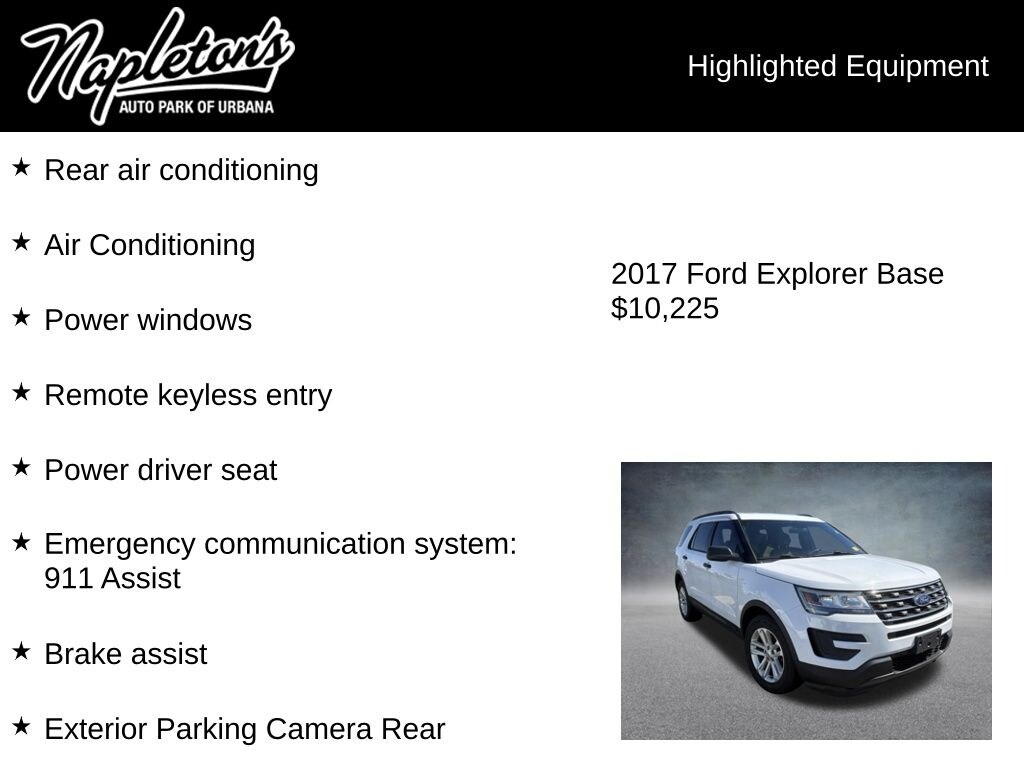 Napleton's
AUTO PARK OF URBANA

Highlighted Equipment

★ Rear air conditioning

★ Air Conditioning

★ Power windows

★ Remote keyless entry

★ Power driver seat

★ Emergency communication system: 911 Assist

★ Brake assist

★ Exterior Parking Camera Rear

2017 Ford Explorer Base
$10,225